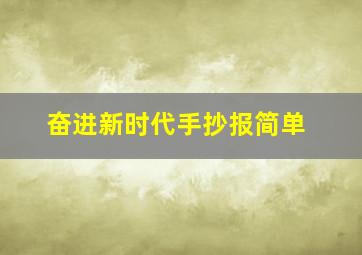 奋进新时代手抄报简单